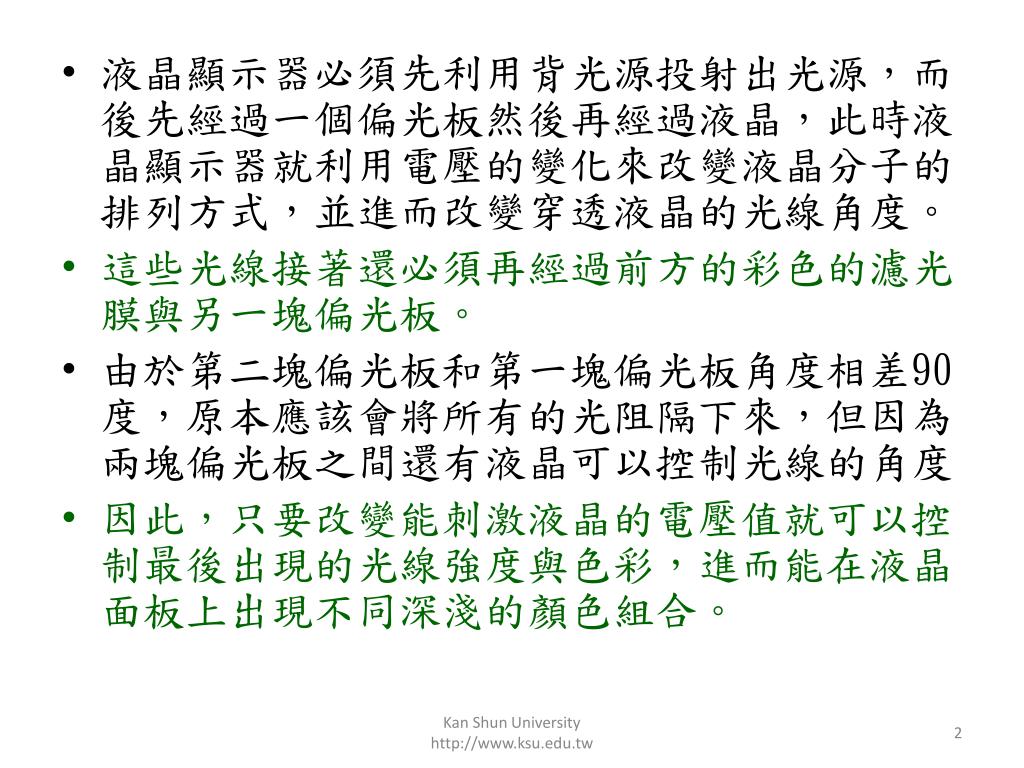 • 液晶顯示器必須先利用背光源投射出光源，而後先經過一個偏光板然後再經過液晶，此時液晶顯示器就利用電壓的變化來改變液晶分子的排列方式，並進而改變穿透液晶的光線角度。

• 這些光線接著還必須再經過前方的彩色的濾光膜與另一塊偏光板。

• 由於第二塊偏光板和第一塊偏光板角度相差90度，原本應該會將所有的光阻隔下來，但因為兩塊偏光板之間還有液晶可以控制光線的角度

• 因此，只要改變能刺激液晶的電壓值就可以控制最後出現的光線強度與色彩，進而能在液晶面板上出現不同深淺的顏色組合。

Kan Shun University
http://www.ksu.edu.tw

2